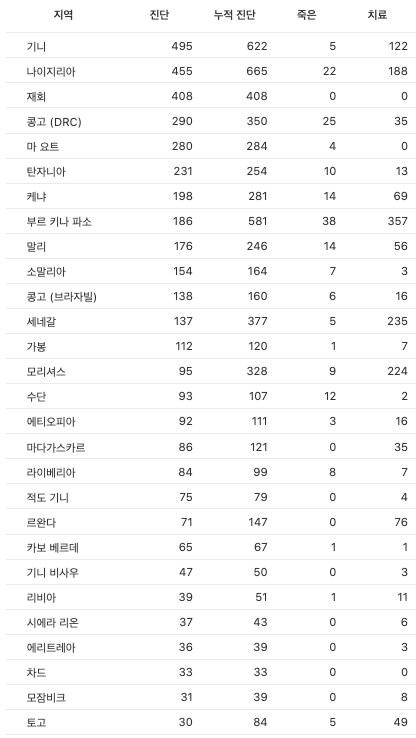 | 지역 | 진단 | 누적 진단 | 죽은 | 치료 |
|---|---|---|---|---|
| 기니 | 495 | 622 | 5 | 122 |
| 나이지리아 | 455 | 665 | 22 | 188 |
| 재회 | 408 | 408 | 0 | 0 |
| 콩고 (DRC) | 290 | 350 | 25 | 35 |
| 마 요트 | 280 | 284 | 4 | 0 |
| 탄자니아 | 231 | 254 | 10 | 13 |
| 케냐 | 198 | 281 | 14 | 69 |
| 부르 키나 파소 | 186 | 581 | 38 | 357 |
| 말리 | 176 | 246 | 14 | 56 |
| 소말리아 | 154 | 164 | 7 | 3 |
| 콩고 (브라자빌) | 138 | 160 | 6 | 16 |
| 세네갈 | 137 | 377 | 5 | 235 |
| 가봉 | 112 | 120 | 1 | 7 |
| 모리셔스 | 95 | 328 | 9 | 224 |
| 수단 | 93 | 107 | 12 | 2 |
| 에티오피아 | 92 | 111 | 3 | 16 |
| 마다가스카르 | 86 | 121 | 0 | 35 |
| 라이베리아 | 84 | 99 | 8 | 7 |
| 적도 기니 | 75 | 79 | 0 | 4 |
| 르완다 | 71 | 147 | 0 | 76 |
| 카보 베르데 | 65 | 67 | 1 | 1 |
| 기니 비사우 | 47 | 50 | 0 | 3 |
| 리비아 | 39 | 51 | 1 | 11 |
| 시에라 리온 | 37 | 43 | 0 | 6 |
| 에리트레아 | 36 | 39 | 0 | 3 |
| 차드 | 33 | 33 | 0 | 0 |
| 모잠비크 | 31 | 39 | 0 | 8 |
| 토고 | 30 | 84 | 5 | 49 |